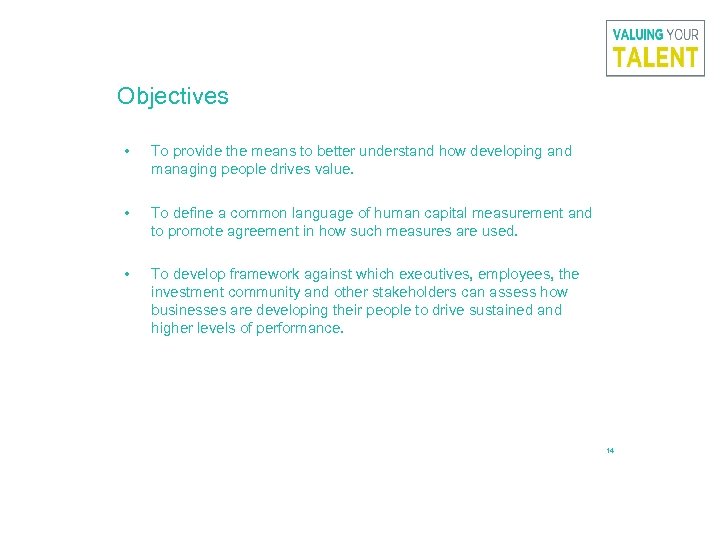 VALUING YOUR
TALENT

Objectives

• To provide the means to better understand how developing and managing people drives value.

• To define a common language of human capital measurement and to promote agreement in how such measures are used.

• To develop framework against which executives, employees, the investment community and other stakeholders can assess how businesses are developing their people to drive sustained and higher levels of performance.

14